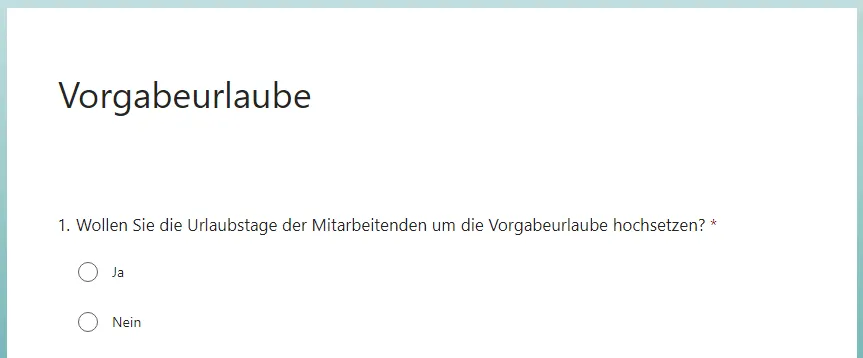 Vorgabeurlaube

1. Wollen Sie die Urlaubstage der Mitarbeitenden um die Vorgabeurlaube hochsetzen? *

Ja

Nein